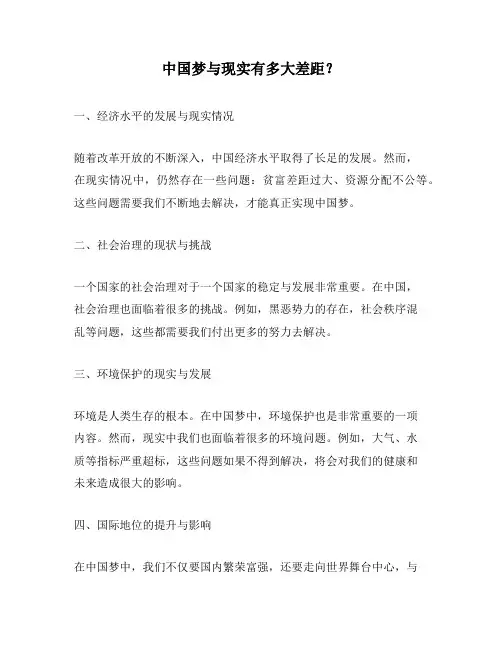 中国梦与现实有多大差距？

一、经济水平的发展与现实情况

随着改革开放的不断深入，中国经济水平取得了长足的发展。然而，在现实情况中，仍然存在一些问题：贫富差距过大、资源分配不公等。这些问题需要我们不断地去解决，才能真正实现中国梦。

二、社会治理的现状与挑战

一个国家的社会治理对于一个国家的稳定与发展非常重要。在中国，社会治理也面临着很多的挑战。例如，黑恶势力的存在，社会秩序混乱等问题，这些都需要我们付出更多的努力去解决。

三、环境保护的现实与发展

环境是人类生存的根本。在中国梦中，环境保护也是非常重要的一项内容。然而，现实中我们也面临着很多的环境问题。例如，大气、水质等指标严重超标，这些问题如果不得到解决，将会对我们的健康和未来造成很大的影响。

四、国际地位的提升与影响

在中国梦中，我们不仅要国内繁荣富强，还要走向世界舞台中心，与